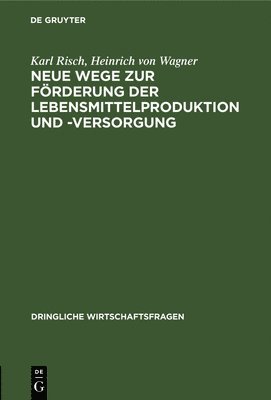 DE GRUYTER

Karl Risch, Heinrich von Wagner
NEUE WEGE ZUR FÖRDERUNG DER LEBENSMITTELPRODUKTION UND -VERSORGUNG

DRINGLICHE WIRTSCHAFTSFRAGEN

DE
G